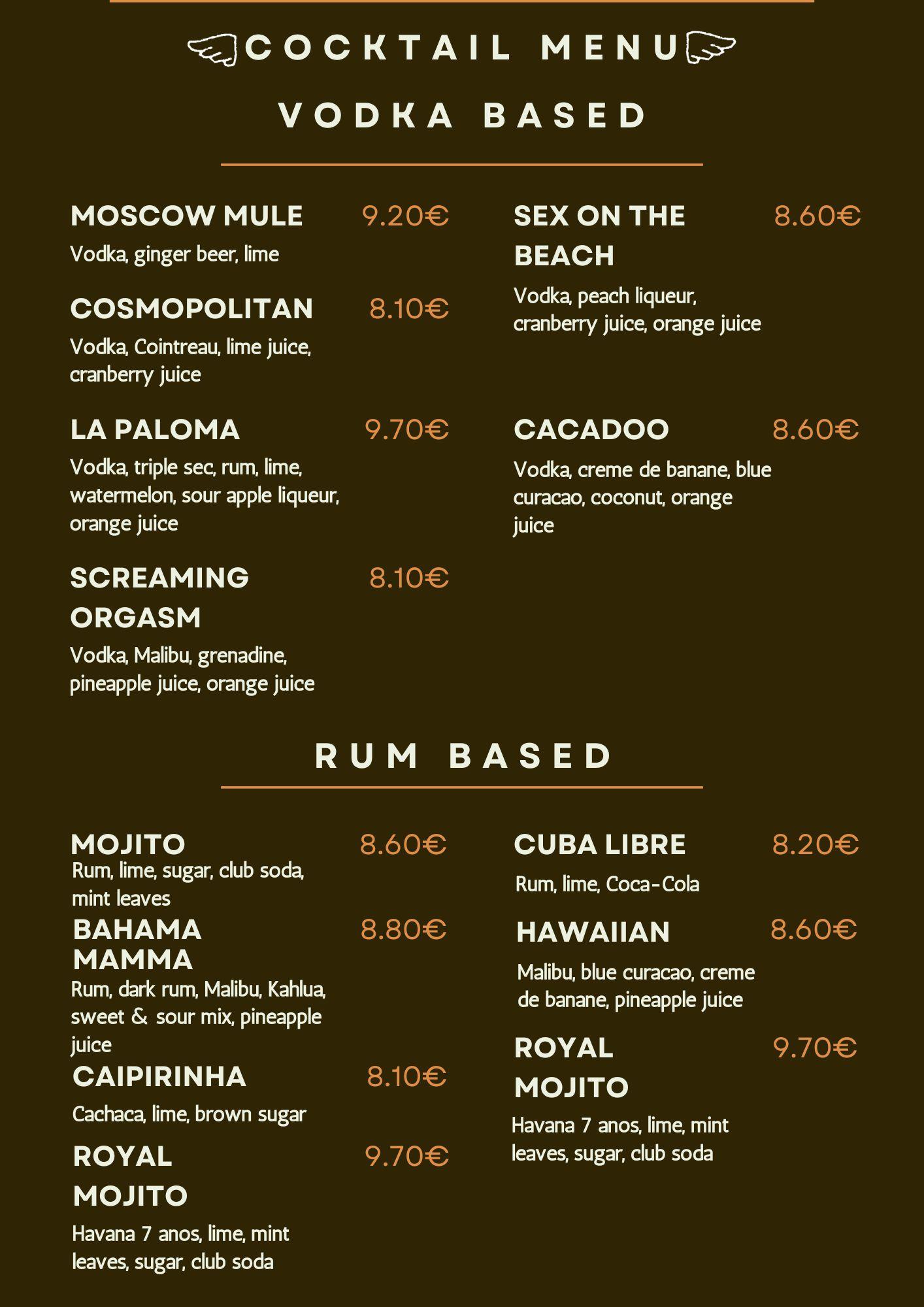 COCKTAIL MENU

VODKA BASED

MOSCOW MULE 9.20€
Vodka, ginger beer, lime

COSMOPOLITAN 8.10€
Vodka, Cointreau, lime juice, cranberry juice

LA PALOMA 9.70€
Vodka, triple sec, rum, lime, watermelon, sour apple liqueur, orange juice

SCREAMING ORGASM 8.10€
Vodka, Malibu, grenadine, pineapple juice, orange juice

SEX ON THE BEACH 8.60€
Vodka, peach liqueur, cranberry juice, orange juice

CACADOO 8.60€
Vodka, creme de banane, blue curacao, coconut, orange juice

RUM BASED

MOJITO 8.60€
Rum, lime, sugar, club soda, mint leaves

BAHAMA MAMMA 8.80€
Rum, dark rum, Malibu, Kahlua, sweet & sour mix, pineapple juice

CAIPIRINHA 8.10€
Cachaca, lime, brown sugar

ROYAL MOJITO 9.70€
Havana 7 anos, lime, mint leaves, sugar, club soda

CUBA LIBRE 8.20€
Rum, lime, Coca-Cola

HAWAIIAN 8.60€
Malibu, blue curacao, creme de banane, pineapple juice

ROYAL MOJITO 9.70€
Havana 7 anos, lime, mint leaves, sugar, club soda